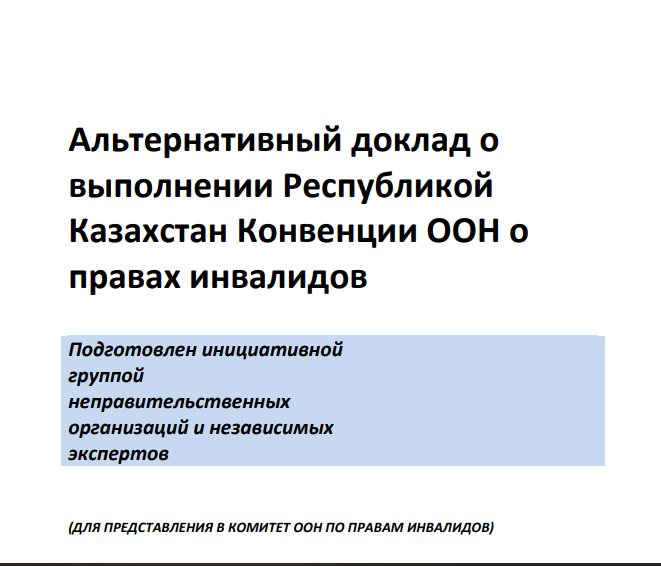 Альтернативный доклад о выполнении Республикой Казахстан Конвенции ООН о правах инвалидов

Подготовлен инициативной группой неправительственных организаций и независимых экспертов

(ДЛЯ ПРЕДСТАВЛЕНИЯ В КОМИТЕТ ООН ПО ПРАВАМ ИНВАЛИДОВ)